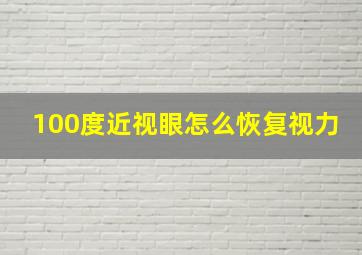 100度近视眼怎么恢复视力